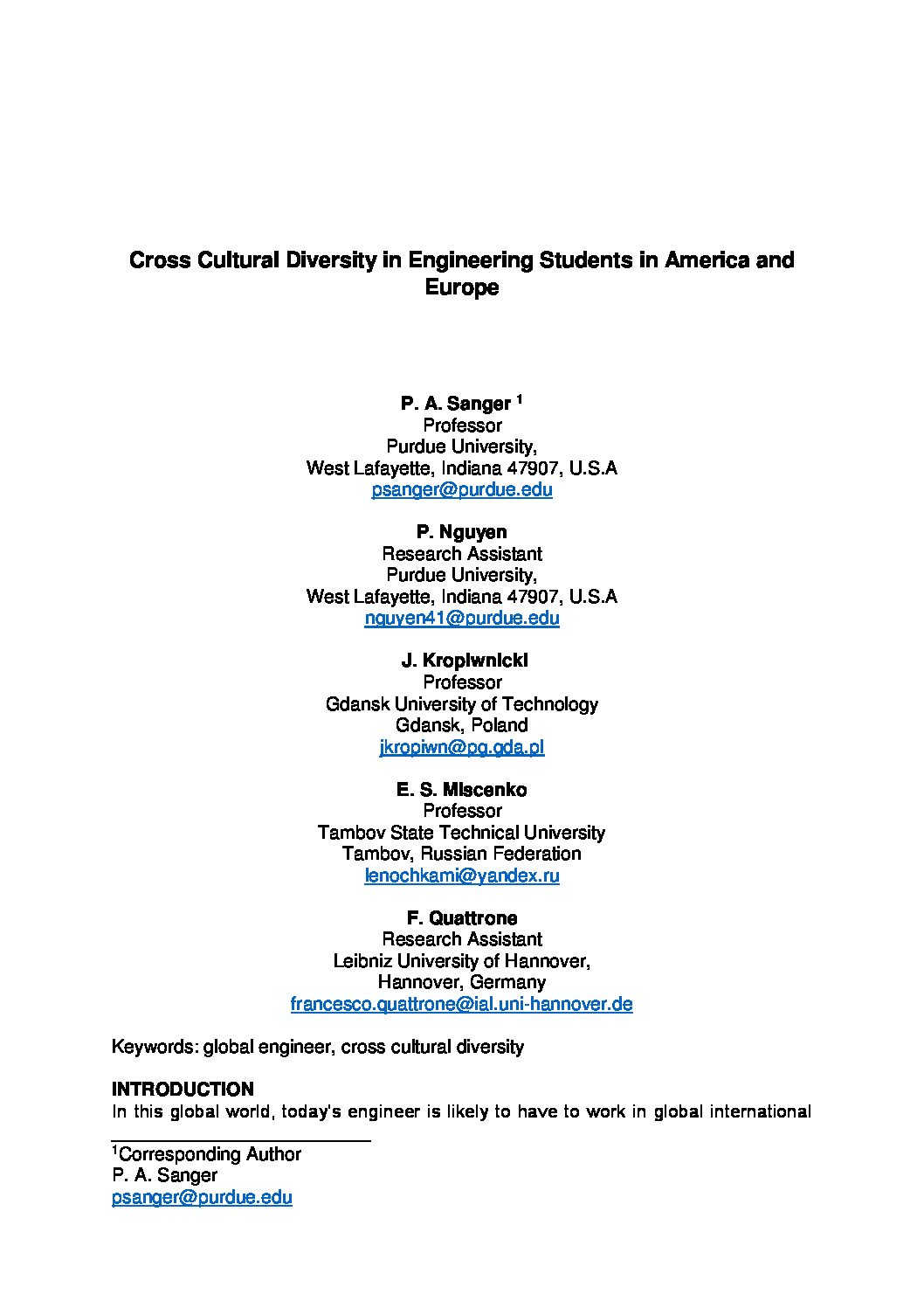 Cross Cultural Diversity in Engineering Students in America and Europe

P. A. Sanger $^1$
Professor
Purdue University,
West Lafayette, Indiana 47907, U.S.A
psanger@purdue.edu

P. Nguyen
Research Assistant
Purdue University,
West Lafayette, Indiana 47907, U.S.A
nguyen41@purdue.edu

J. Kropiwnicki
Professor
Gdansk University of Technology
Gdansk, Poland
jkropiwn@pg.gda.pl

E. S. Miscenko
Professor
Tambov State Technical University
Tambov, Russian Federation
lenochkami@yandex.ru

F. Quattrone
Research Assistant
Leibniz University of Hannover,
Hannover, Germany
francesco.quattrone@ial.uni-hannover.de

Keywords: global engineer, cross cultural diversity

INTRODUCTION
In this global world, today's engineer is likely to have to work in global international

$^1$Corresponding Author
P. A. Sanger
psanger@purdue.edu